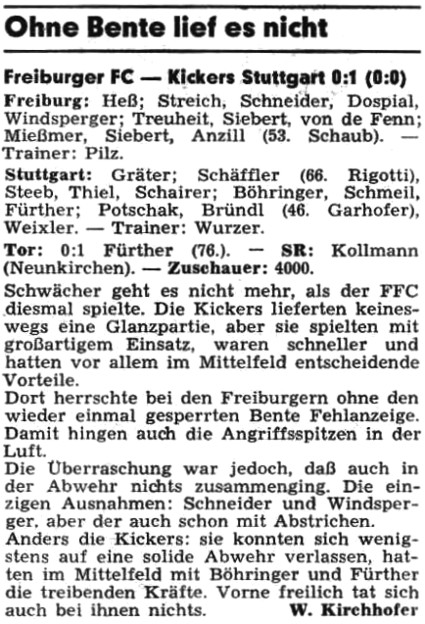 Ohne Bente lief es nicht

Freiburger FC — Kickers Stuttgart 0:1 (0:0)

Freiburg: Heß; Streich, Schneider, Dospial, Windsperger; Treuheit, Siebert, von de Fenn; Mießmer, Siebert, Anzill (53. Schaub). — Trainer: Pilz.

Stuttgart: Gräter; Schäffler (66. Rigotti), Steeb, Thiel, Schairer; Böhringer, Schmeil, Fürther; Potschak, Bründl (46. Garhofer), Weixler. — Trainer: Wurzer.

Tor: 0:1 Fürther (76.). — SR: Kollmann (Neunkirchen). — Zuschauer: 4000.

Schwächer geht es nicht mehr, als der FFC diesmal spielte. Die Kickers lieferten keineswegs eine Glanzpartie, aber sie spielten mit großartigem Einsatz, waren schneller und hatten vor allem im Mittelfeld entscheidende Vorteile.
Dort herrschte bei den Freiburgern ohne den wieder einmal gesperrten Bente Fehlanzeige. Damit hingen auch die Angriffsspitzen in der Luft.
Die Überraschung war jedoch, daß auch in der Abwehr nichts zusammenging. Die einzigen Ausnahmen: Schneider und Windsperger, aber der auch schon mit Abstrichen.
Anders die Kickers: sie konnten sich wenigstens auf eine solide Abwehr verlassen, hatten im Mittelfeld mit Böhringer und Fürther die treibenden Kräfte. Vorne freilich tat sich auch bei ihnen nichts. W. Kirchhofer